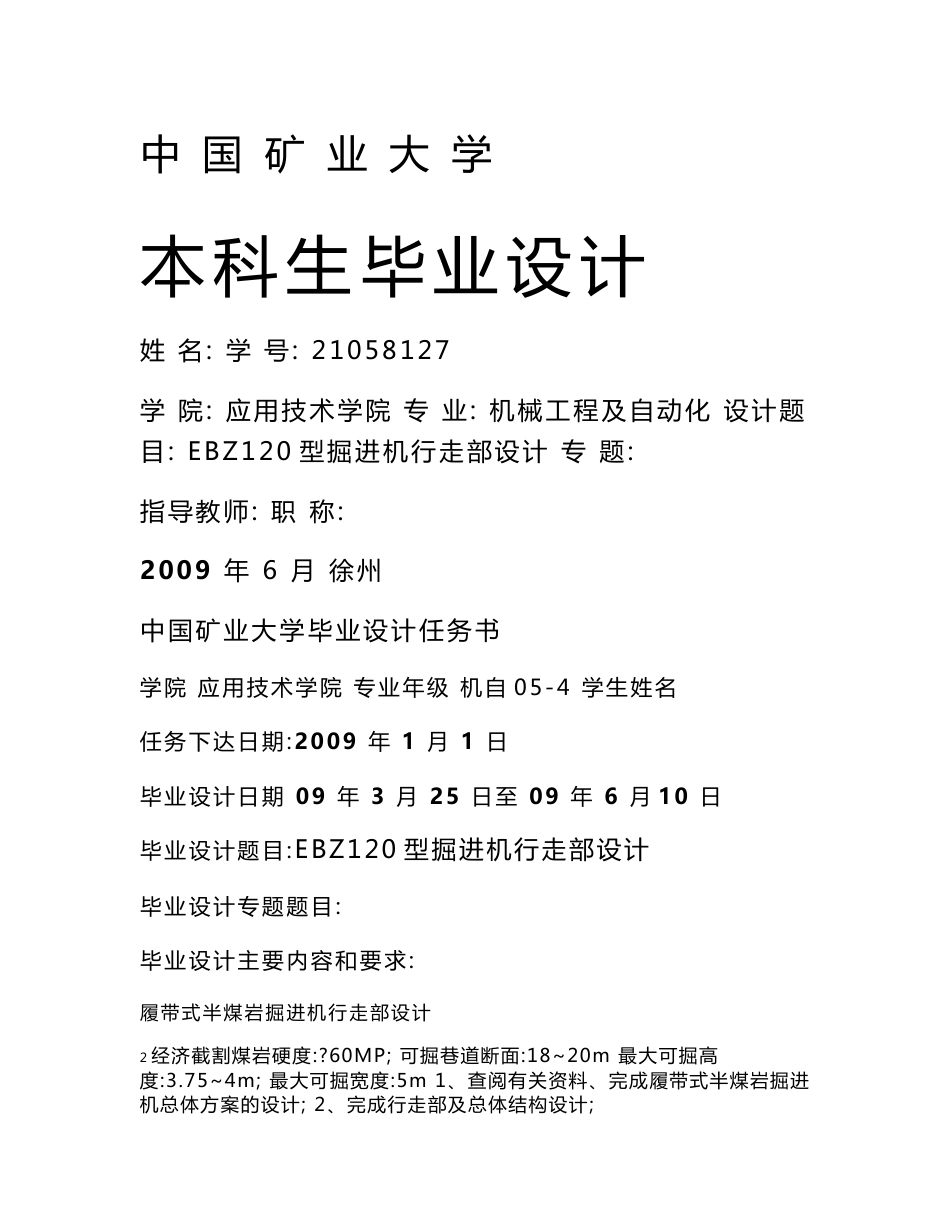 中 国 矿 业 大 学

本科生毕业设计

姓 名: 学 号: 21058127

学 院: 应用技术学院 专 业: 机械工程及自动化 设计题目: EBZ120 型掘进机行走部设计 专 题:

指导教师: 职 称:

2009 年 6 月 徐州

中国矿业大学毕业设计任务书

学院 应用技术学院 专业年级 机自 05-4 学生姓名

任务下达日期:2009 年 1 月 1 日

毕业设计日期 09 年 3 月 25 日至 09 年 6 月 10 日

毕业设计题目:EBZ120 型掘进机行走部设计

毕业设计专题题目:

毕业设计主要内容和要求:

履带式半煤岩掘进机行走部设计

2 经济截割煤岩硬度:?60MP; 可掘巷道断面:18~20m 最大可掘高度:3.75~4m; 最大可掘宽度:5m 1、查阅有关资料、完成履带式半煤岩掘进机总体方案的设计; 2、完成行走部及总体结构设计;